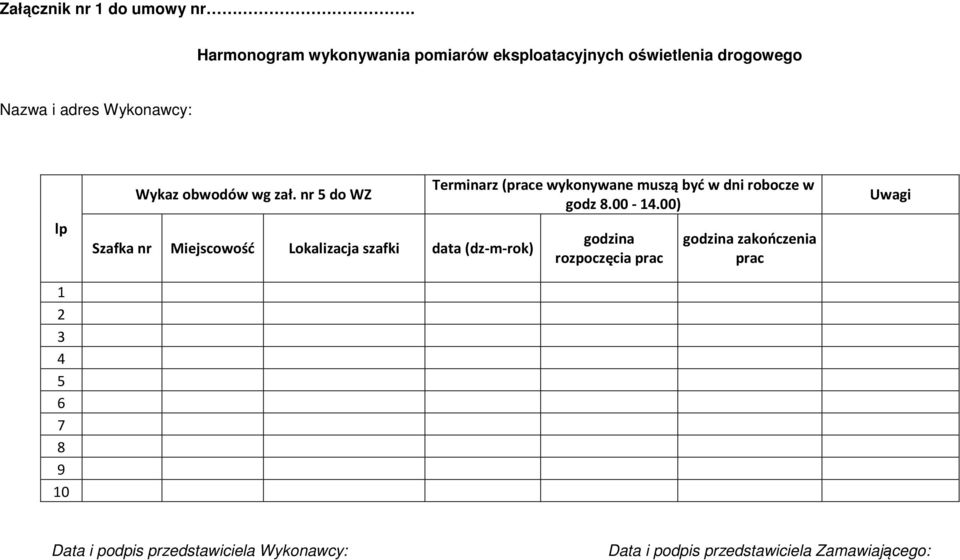 Załącznik nr 1 do umowy nr……………………………….

Harmonogram wykonywania pomiarów eksploatacyjnych oświetlenia drogowego

Nazwa i adres Wykonawcy:

| lp | Wykaz obwodów wg zał. nr 5 do WZ | | | Terminarz (prace wykonywane muszą być w dni robocze w godz 8.00 - 14.00) | | | Uwagi |
|---|---|---|---|---|---|---|---|
| | Szafka nr | Miejscowość | Lokalizacja szafki | data (dz-m-rok) | godzina rozpoczęcia prac | godzina zakończenia prac | |
| 1 | | | | | | | |
| 2 | | | | | | | |
| 3 | | | | | | | |
| 4 | | | | | | | |
| 5 | | | | | | | |
| 6 | | | | | | | |
| 7 | | | | | | | |
| 8 | | | | | | | |
| 9 | | | | | | | |
| 10 | | | | | | | |

Data i podpis przedstawiciela Wykonawcy:

Data i podpis przedstawiciela Zamawiającego: